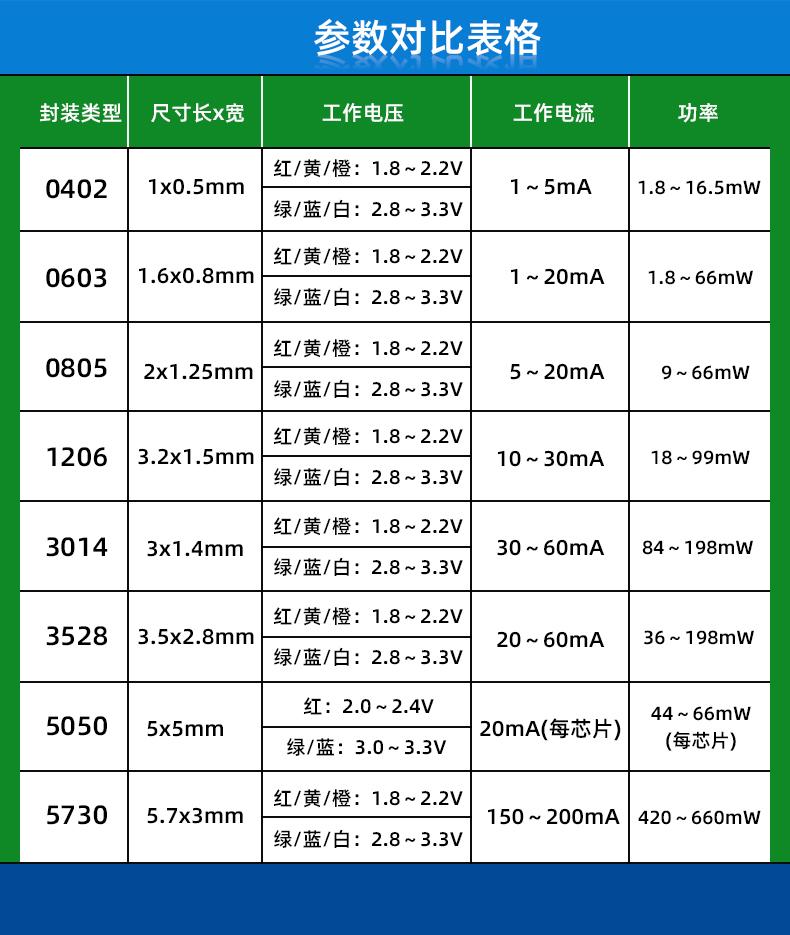 参数对比表格

| 封装类型 | 尺寸长x宽 | 工作电压 | 工作电流 | 功率 |
|---|---|---|---|---|
| 0402 | 1x0.5mm | 红/黄/橙：1.8～2.2V | 1～5mA | 1.8～16.5mW |
| | | 绿/蓝/白：2.8～3.3V | | |
| 0603 | 1.6x0.8mm | 红/黄/橙：1.8～2.2V | 1～20mA | 1.8～66mW |
| | | 绿/蓝/白：2.8～3.3V | | |
| 0805 | 2x1.25mm | 红/黄/橙：1.8～2.2V | 5～20mA | 9～66mW |
| | | 绿/蓝/白：2.8～3.3V | | |
| 1206 | 3.2x1.5mm | 红/黄/橙：1.8～2.2V | 10～30mA | 18～99mW |
| | | 绿/蓝/白：2.8～3.3V | | |
| 3014 | 3x1.4mm | 红/黄/橙：1.8～2.2V | 30～60mA | 84～198mW |
| | | 绿/蓝/白：2.8～3.3V | | |
| 3528 | 3.5x2.8mm | 红/黄/橙：1.8～2.2V | 20～60mA | 36～198mW |
| | | 绿/蓝/白：2.8～3.3V | | |
| 5050 | 5x5mm | 红：2.0～2.4V | 20mA(每芯片) | 44～66mW (每芯片) |
| | | 绿/蓝：3.0～3.3V | | |
| 5730 | 5.7x3mm | 红/黄/橙：1.8～2.2V | 150～200mA | 420～660mW |
| | | 绿/蓝/白：2.8～3.3V | | |